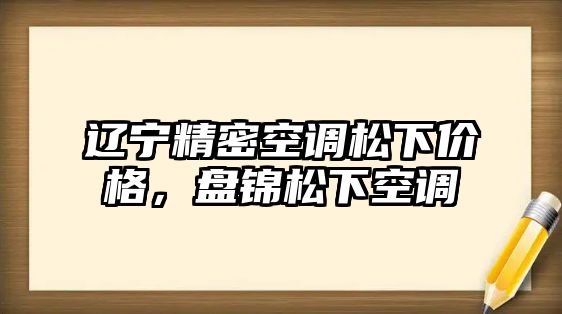 辽宁精密空调松下价格，盘锦松下空调